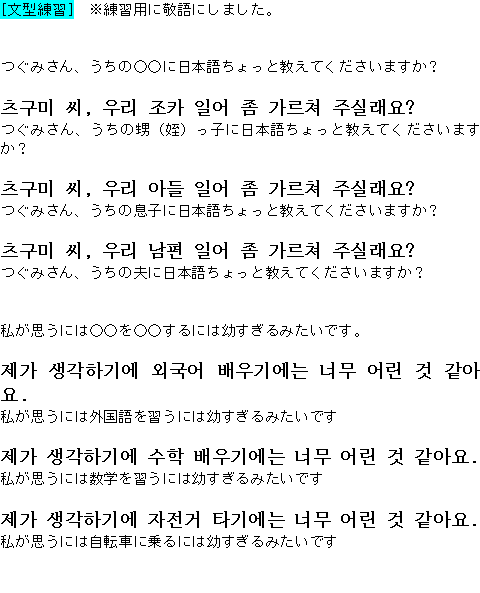 [文型練習]　※練習用に敬語にしました。

つぐみさん、うちの○○に日本語ちょっと教えてくださいますか?

츠구미 씨, 우리 조카 일어 좀 가르쳐 주실래요?
つぐみさん、うちの甥（姪）っ子に日本語ちょっと教えてくださいますか?

츠구미 씨, 우리 아들 일어 좀 가르쳐 주실래요?
つぐみさん、うちの息子に日本語ちょっと教えてくださいますか?

츠구미 씨, 우리 남편 일어 좀 가르쳐 주실래요?
つぐみさん、うちの夫に日本語ちょっと教えてくださいますか?

私が思うには○○を○○するには幼すぎるみたいです。

제가 생각하기에 외국어 배우기에는 너무 어린 것 같아요.
私が思うには外国語を習うには幼すぎるみたいです

제가 생각하기에 수학 배우기에는 너무 어린 것 같아요.
私が思うには数学を習うには幼すぎるみたいです

제가 생각하기에 자전거 타기에는 너무 어린 것 같아요.
私が思うには自転車に乗るには幼すぎるみたいです